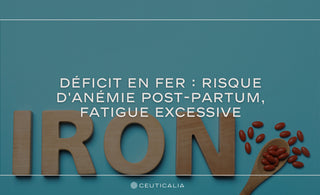 DÉFICIT EN FER : RISQUE D'ANÉMIE POST-PARTUM, FATIGUE EXCESSIVE

IRON

CEUTICALIA